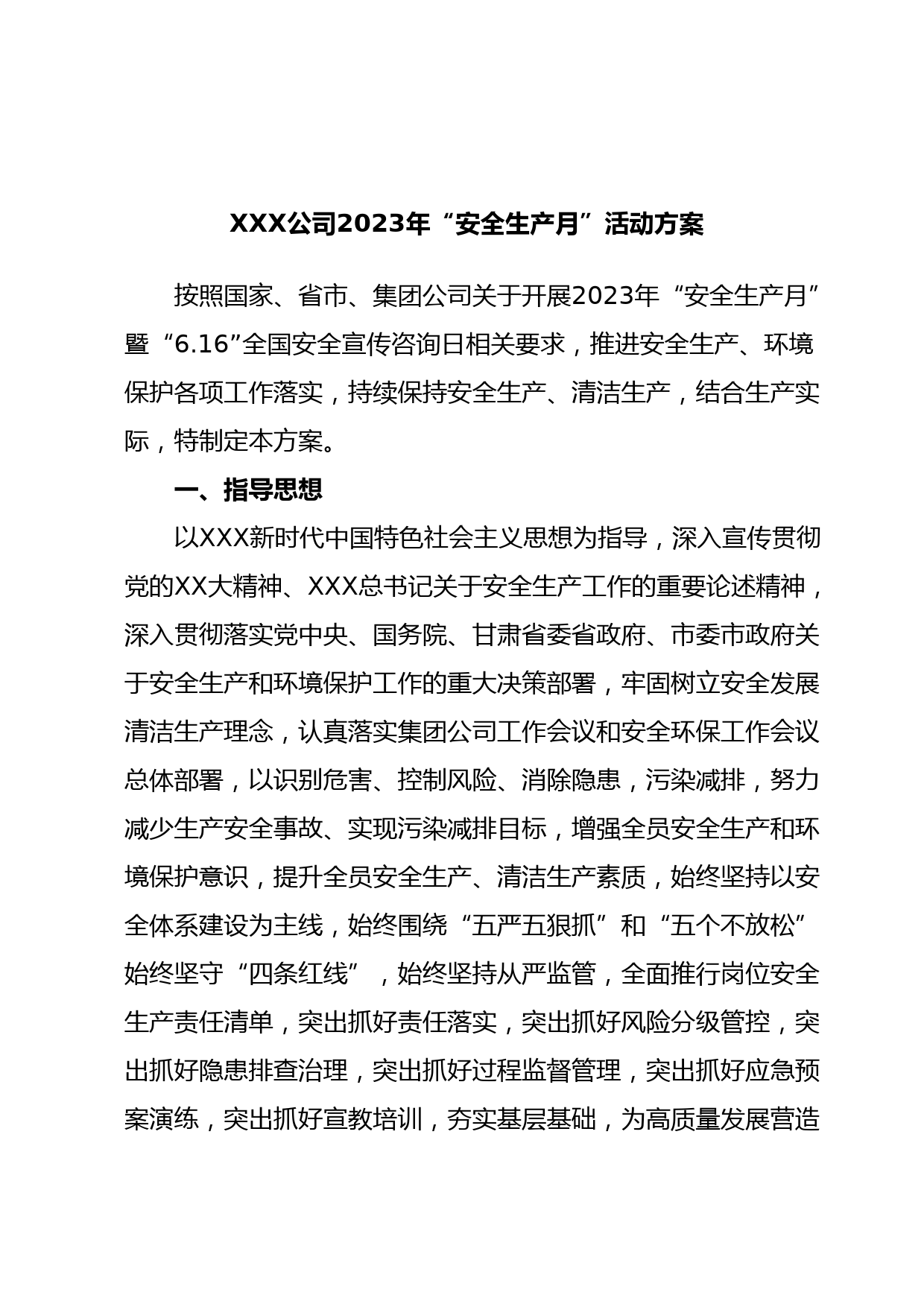 XXX公司2023年“安全生产月”活动方案

按照国家、省市、集团公司关于开展2023年“安全生产月”暨“6.16”全国安全宣传咨询日相关要求，推进安全生产、环境保护各项工作落实，持续保持安全生产、清洁生产，结合生产实际，特制定本方案。

一、指导思想

以XXX新时代中国特色社会主义思想为指导，深入宣传贯彻党的XX大精神、XXX总书记关于安全生产工作的重要论述精神，深入贯彻落实党中央、国务院、甘肃省委省政府、市委市政府关于安全生产和环境保护工作的重大决策部署，牢固树立安全发展清洁生产理念，认真落实集团公司工作会议和安全环保工作会议总体部署，以识别危害、控制风险、消除隐患，污染减排，努力减少生产安全事故、实现污染减排目标，增强全员安全生产和环境保护意识，提升全员安全生产、清洁生产素质，始终坚持以安全体系建设为主线，始终围绕“五严五狠抓”和“五个不放松”始终坚守“四条红线”，始终坚持从严监管，全面推行岗位安全生产责任清单，突出抓好责任落实，突出抓好风险分级管控，突出抓好隐患排查治理，突出抓好过程监督管理，突出抓好应急预案演练，突出抓好宣教培训，夯实基层基础，为高质量发展营造